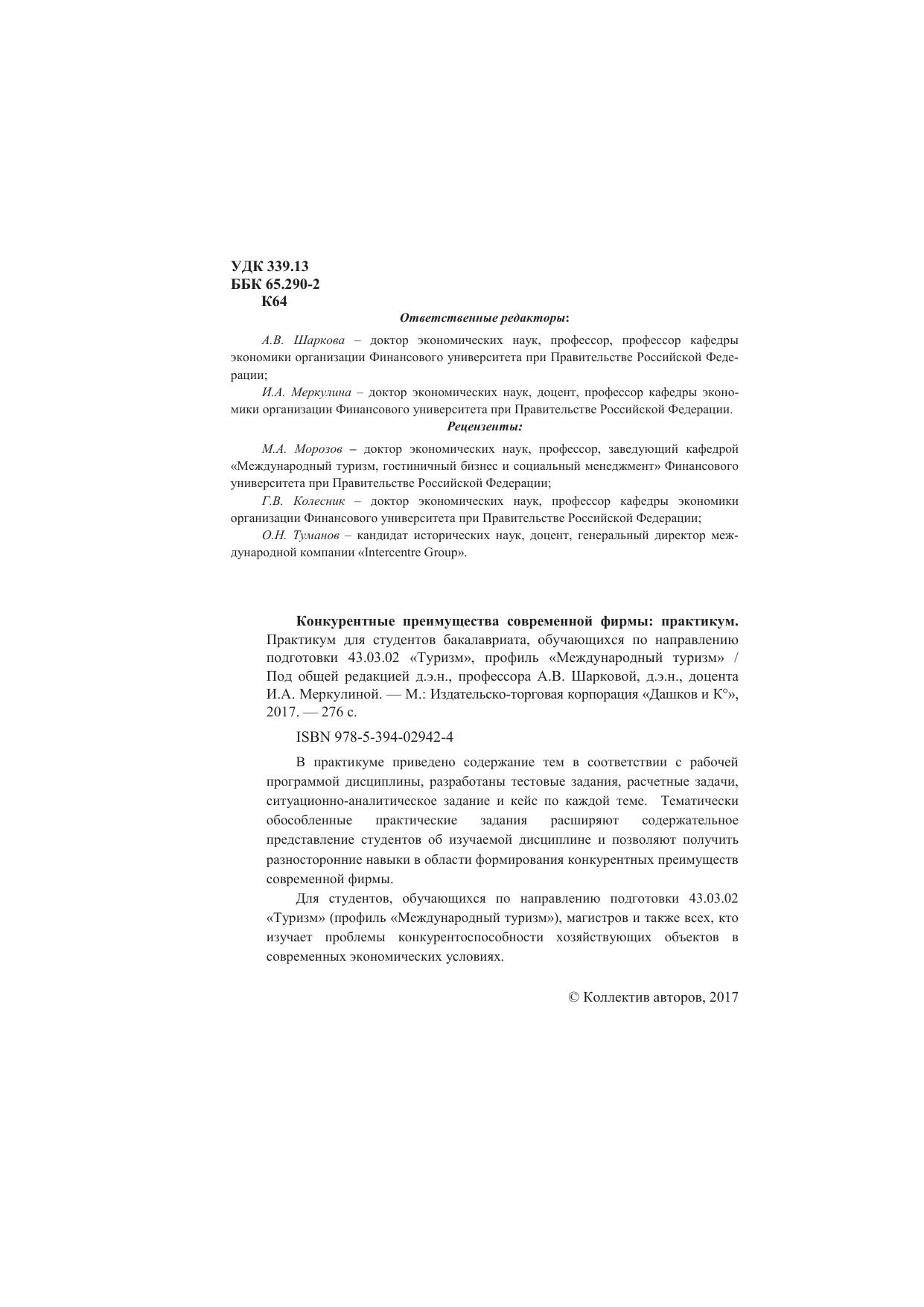 УДК 339.13
ББК 65.290-2
К64

Ответственные редакторы:

А.В. Шаркова – доктор экономических наук, профессор, профессор кафедры экономики организации Финансового университета при Правительстве Российской Федерации;

И.А. Меркулина – доктор экономических наук, доцент, профессор кафедры экономики организации Финансового университета при Правительстве Российской Федерации.

Рецензенты:

М.А. Морозов – доктор экономических наук, профессор, заведующий кафедрой «Международный туризм, гостиничный бизнес и социальный менеджмент» Финансового университета при Правительстве Российской Федерации;

Г.В. Колесник – доктор экономических наук, профессор кафедры экономики организации Финансового университета при Правительстве Российской Федерации;

О.Н. Туманов – кандидат исторических наук, доцент, генеральный директор международной компании «Intercentre Group».

Конкурентные преимущества современной фирмы: практикум. Практикум для студентов бакалавриата, обучающихся по направлению подготовки 43.03.02 «Туризм», профиль «Международный туризм» / Под общей редакцией д.э.н., профессора А.В. Шарковой, д.э.н., доцента И.А. Меркулиной. — М.: Издательско-торговая корпорация «Дашков и К°», 2017. — 276 с.

ISBN 978-5-394-02942-4

В практикуме приведено содержание тем в соответствии с рабочей программой дисциплины, разработаны тестовые задания, расчетные задачи, ситуационно-аналитическое задание и кейс по каждой теме. Тематически обособленные практические задания расширяют содержательное представление студентов об изучаемой дисциплине и позволяют получить разносторонние навыки в области формирования конкурентных преимуществ современной фирмы.

Для студентов, обучающихся по направлению подготовки 43.03.02 «Туризм» (профиль «Международный туризм»), магистров и также всех, кто изучает проблемы конкурентоспособности хозяйствующих объектов в современных экономических условиях.

© Коллектив авторов, 2017